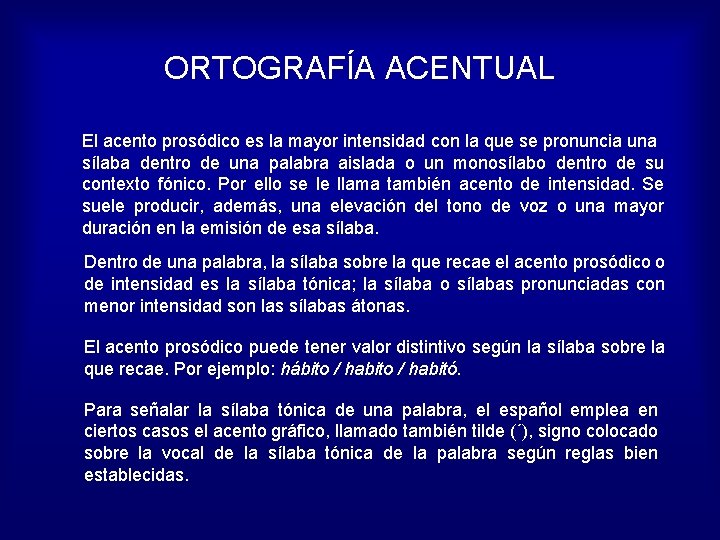 ORTOGRAFÍA ACENTUAL

El acento prosódico es la mayor intensidad con la que se pronuncia una sílaba dentro de una palabra aislada o un monosílabo dentro de su contexto fónico. Por ello se le llama también acento de intensidad. Se suele producir, además, una elevación del tono de voz o una mayor duración en la emisión de esa sílaba.

Dentro de una palabra, la sílaba sobre la que recae el acento prosódico o de intensidad es la sílaba tónica; la sílaba o sílabas pronunciadas con menor intensidad son las sílabas átonas.

El acento prosódico puede tener valor distintivo según la sílaba sobre la que recae. Por ejemplo: hábito / habito / habitó.

Para señalar la sílaba tónica de una palabra, el español emplea en ciertos casos el acento gráfico, llamado también tilde (´), signo colocado sobre la vocal de la sílaba tónica de la palabra según reglas bien establecidas.